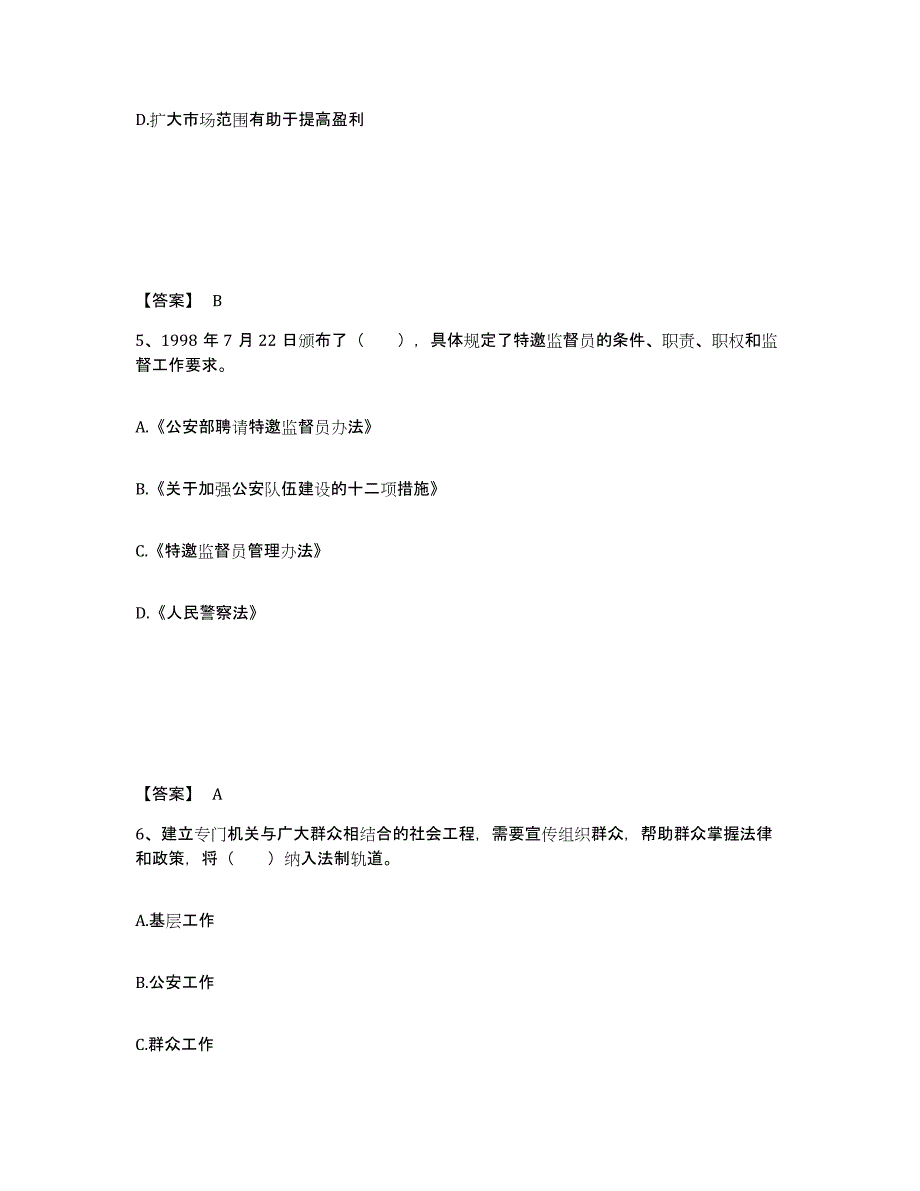 D.扩大市场范围有助于提高盈利

【答案】 B

5、1998 年 7 月 22 日颁布了（　　），具体规定了特邀监督员的条件、职责、职权和监督工作要求。

A.《公安部聘请特邀监督员办法》

B.《关于加强公安队伍建设的十二项措施》

C.《特邀监督员管理办法》

D.《人民警察法》

【答案】 A

6、建立专门机关与广大群众相结合的社会工程，需要宣传组织群众，帮助群众掌握法律和政策，将（　　）纳入法制轨道。

A.基层工作

B.公安工作

C.群众工作